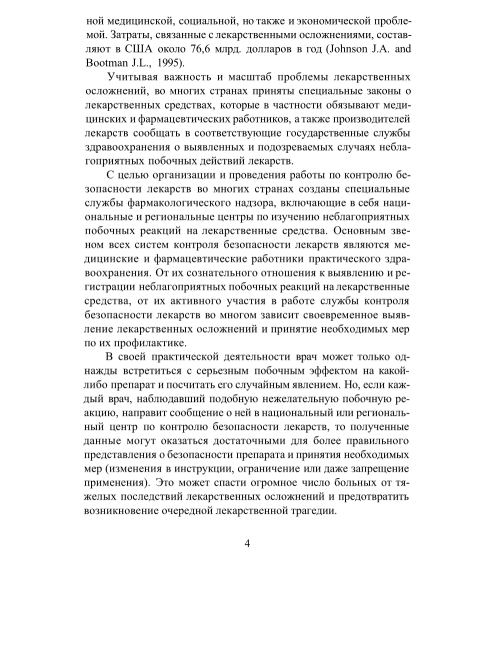 ной медицинской, социальной, но также и экономической проблемой. Затраты, связанные с лекарственными осложнениями, составляют в США около 76,6 млрд. долларов в год (Johnson J.A. and Bootman J.L., 1995).

Учитывая важность и масштаб проблемы лекарственных осложнений, во многих странах приняты специальные законы о лекарственных средствах, которые в частности обязывают медицинских и фармацевтических работников, а также производителей лекарств сообщать в соответствующие государственные службы здравоохранения о выявленных и подозреваемых случаях неблагоприятных побочных действий лекарств.

С целью организации и проведения работы по контролю безопасности лекарств во многих странах созданы специальные службы фармакологического надзора, включающие в себя национальные и региональные центры по изучению неблагоприятных побочных реакций на лекарственные средства. Основным звеном всех систем контроля безопасности лекарств являются медицинские и фармацевтические работники практического здравоохранения. От их сознательного отношения к выявлению и регистрации неблагоприятных побочных реакций на лекарственные средства, от их активного участия в работе службы контроля безопасности лекарств во многом зависит своевременное выявление лекарственных осложнений и принятие необходимых мер по их профилактике.

В своей практической деятельности врач может только однажды встретиться с серьезным побочным эффектом на какой-либо препарат и посчитать его случайным явлением. Но, если каждый врач, наблюдавший подобную нежелательную побочную реакцию, направит сообщение о ней в национальный или региональный центр по контролю безопасности лекарств, то полученные данные могут оказаться достаточными для более правильного представления о безопасности препарата и принятия необходимых мер (изменения в инструкции, ограничение или даже запрещение применения). Это может спасти огромное число больных от тяжелых последствий лекарственных осложнений и предотвратить возникновение очередной лекарственной трагедии.

4